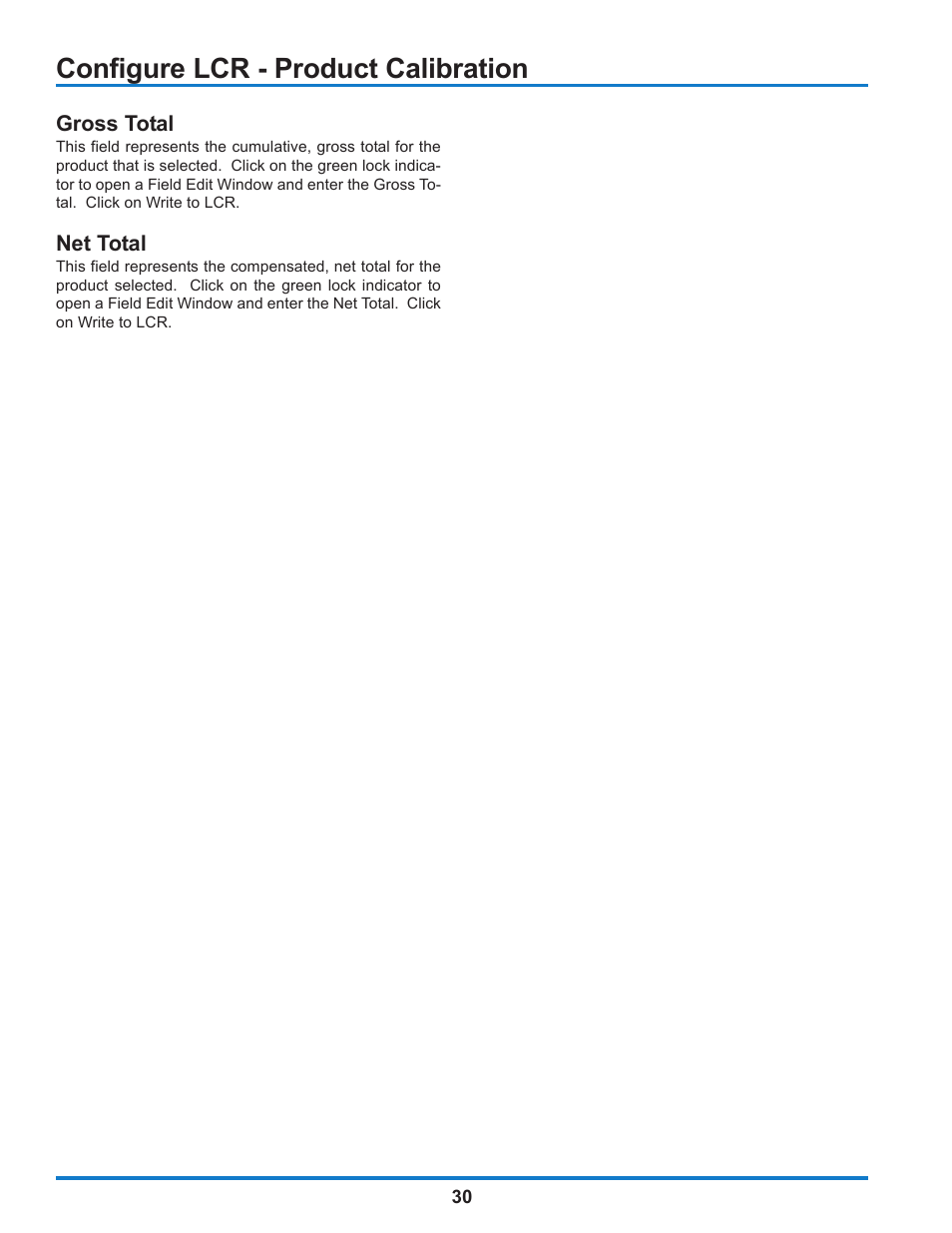 Configure LCR - Product Calibration

Gross Total
This field represents the cumulative, gross total for the product that is selected. Click on the green lock indicator to open a Field Edit Window and enter the Gross Total. Click on Write to LCR.

Net Total
This field represents the compensated, net total for the product selected. Click on the green lock indicator to open a Field Edit Window and enter the Net Total. Click on Write to LCR.

30